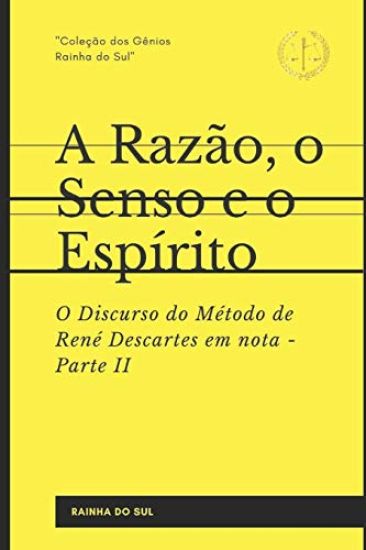 "Coleção dos Gênios Rainha do Sul"

A Razão, o Senso e o Espírito

O Discurso do Método de René Descartes em nota - Parte II

RAINHA DO SUL